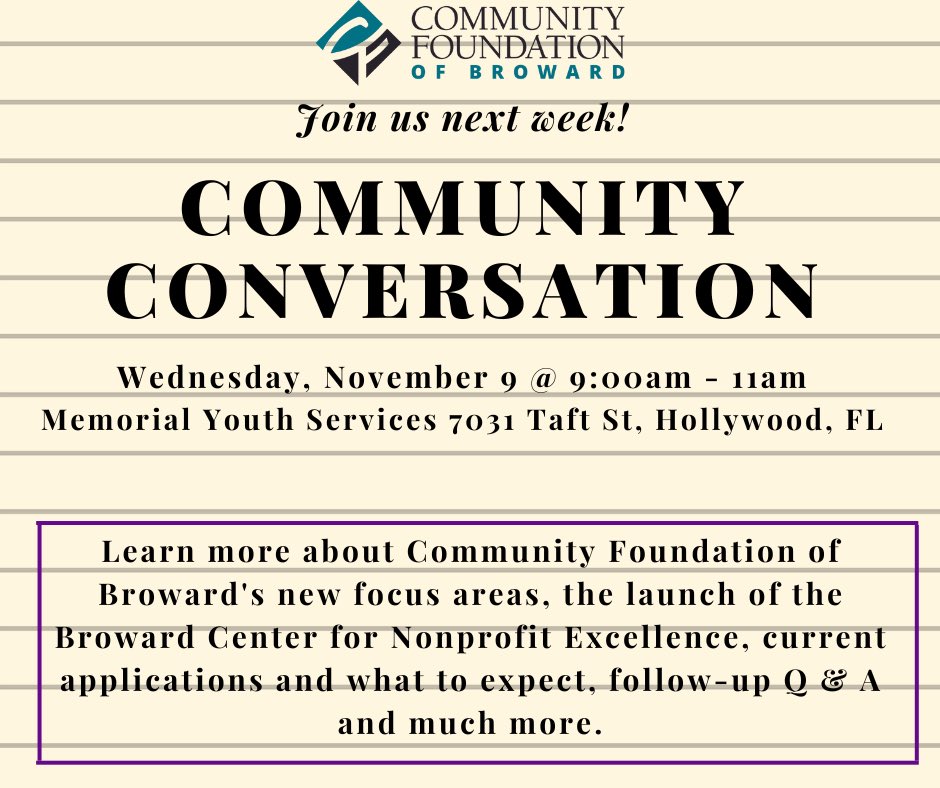 COMMUNITY FOUNDATION OF BROWARD

Join us next week!

COMMUNITY CONVERSATION

Wednesday, November 9 @ 9:00am - 11am
Memorial Youth Services 7031 Taft St, Hollywood, FL

Learn more about Community Foundation of Broward's new focus areas, the launch of the Broward Center for Nonprofit Excellence, current applications and what to expect, follow-up Q & A and much more.